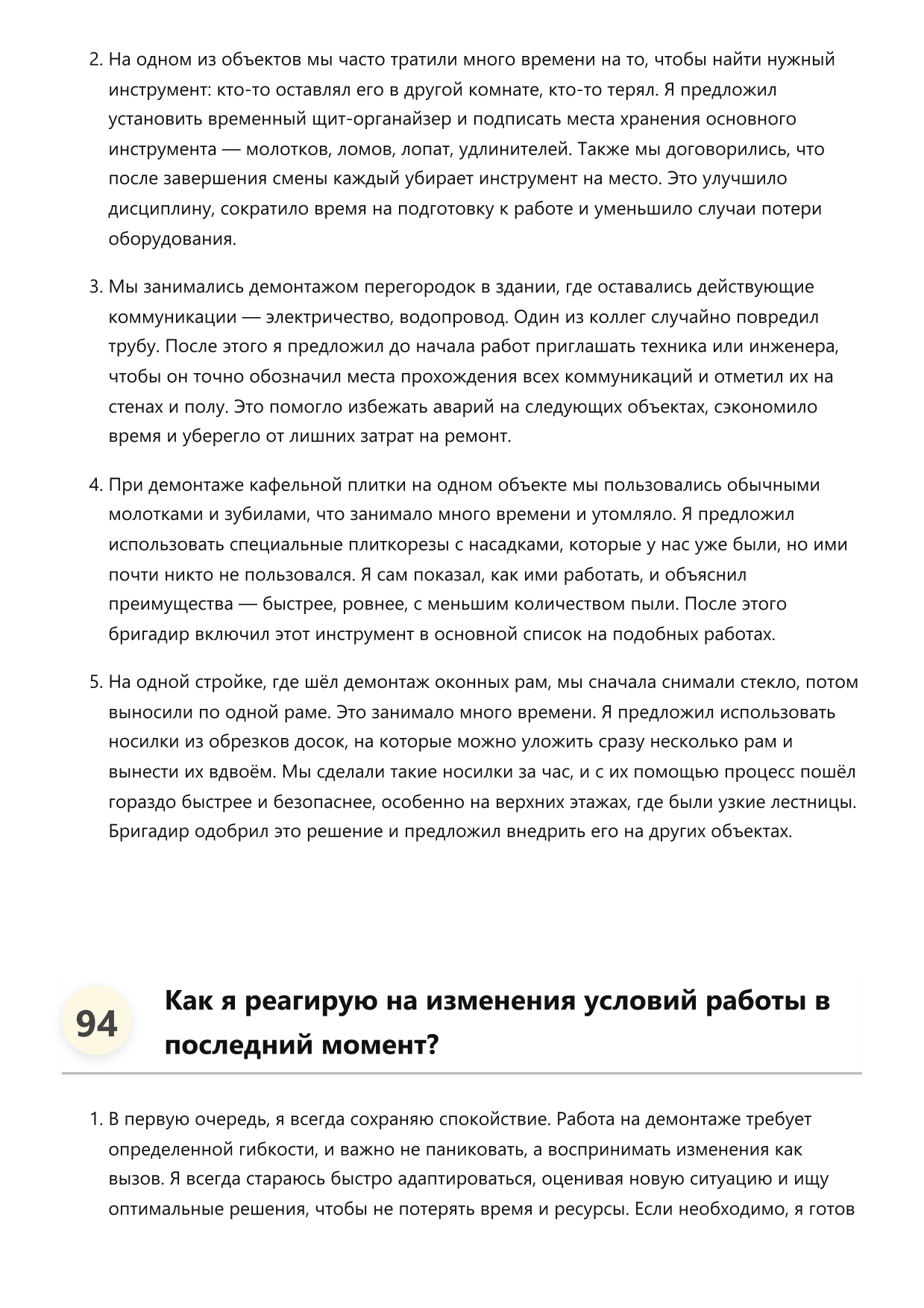 2. На одном из объектов мы часто тратили много времени на то, чтобы найти нужный инструмент: кто-то оставлял его в другой комнате, кто-то терял. Я предложил установить временный щит-органайзер и подписать места хранения основного инструмента — молотков, ломов, лопат, удлинителей. Также мы договорились, что после завершения смены каждый убирает инструмент на место. Это улучшило дисциплину, сократило время на подготовку к работе и уменьшило случаи потери оборудования.

3. Мы занимались демонтажом перегородок в здании, где оставались действующие коммуникации — электричество, водопровод. Один из коллег случайно повредил трубу. После этого я предложил до начала работ приглашать техника или инженера, чтобы он точно обозначил места прохождения всех коммуникаций и отметил их на стенах и полу. Это помогло избежать аварий на следующих объектах, сэкономило время и уберегло от лишних затрат на ремонт.

4. При демонтаже кафельной плитки на одном объекте мы пользовались обычными молотками и зубилами, что занимало много времени и утомляло. Я предложил использовать специальные плиткорезы с насадками, которые у нас уже были, но ими почти никто не пользовался. Я сам показал, как ими работать, и объяснил преимущества — быстрее, ровнее, с меньшим количеством пыли. После этого бригадир включил этот инструмент в основной список на подобных работах.

5. На одной стройке, где шёл демонтаж оконных рам, мы сначала снимали стекло, потом выносили по одной раме. Это занимало много времени. Я предложил использовать носилки из обрезков досок, на которые можно уложить сразу несколько рам и вынести их вдвоём. Мы сделали такие носилки за час, и с их помощью процесс пошёл гораздо быстрее и безопаснее, особенно на верхних этажах, где были узкие лестницы. Бригадир одобрил это решение и предложил внедрить его на других объектах.

94 Как я реагирую на изменения условий работы в последний момент?

1. В первую очередь, я всегда сохраняю спокойствие. Работа на демонтаже требует определенной гибкости, и важно не паниковать, а воспринимать изменения как вызов. Я всегда стараюсь быстро адаптироваться, оценивая новую ситуацию и ищу оптимальные решения, чтобы не потерять время и ресурсы. Если необходимо, я готов